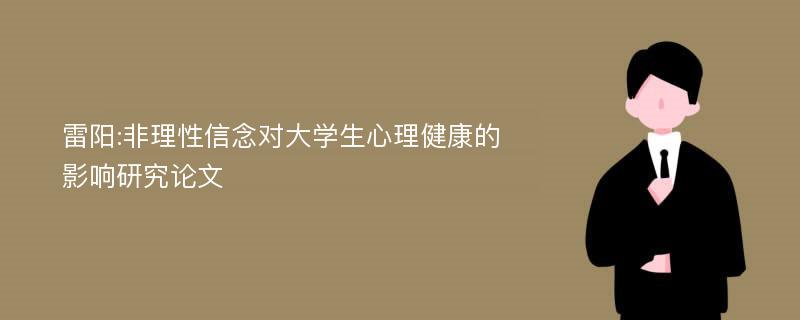 雷阳:非理性信念对大学生心理健康的影响研究论文